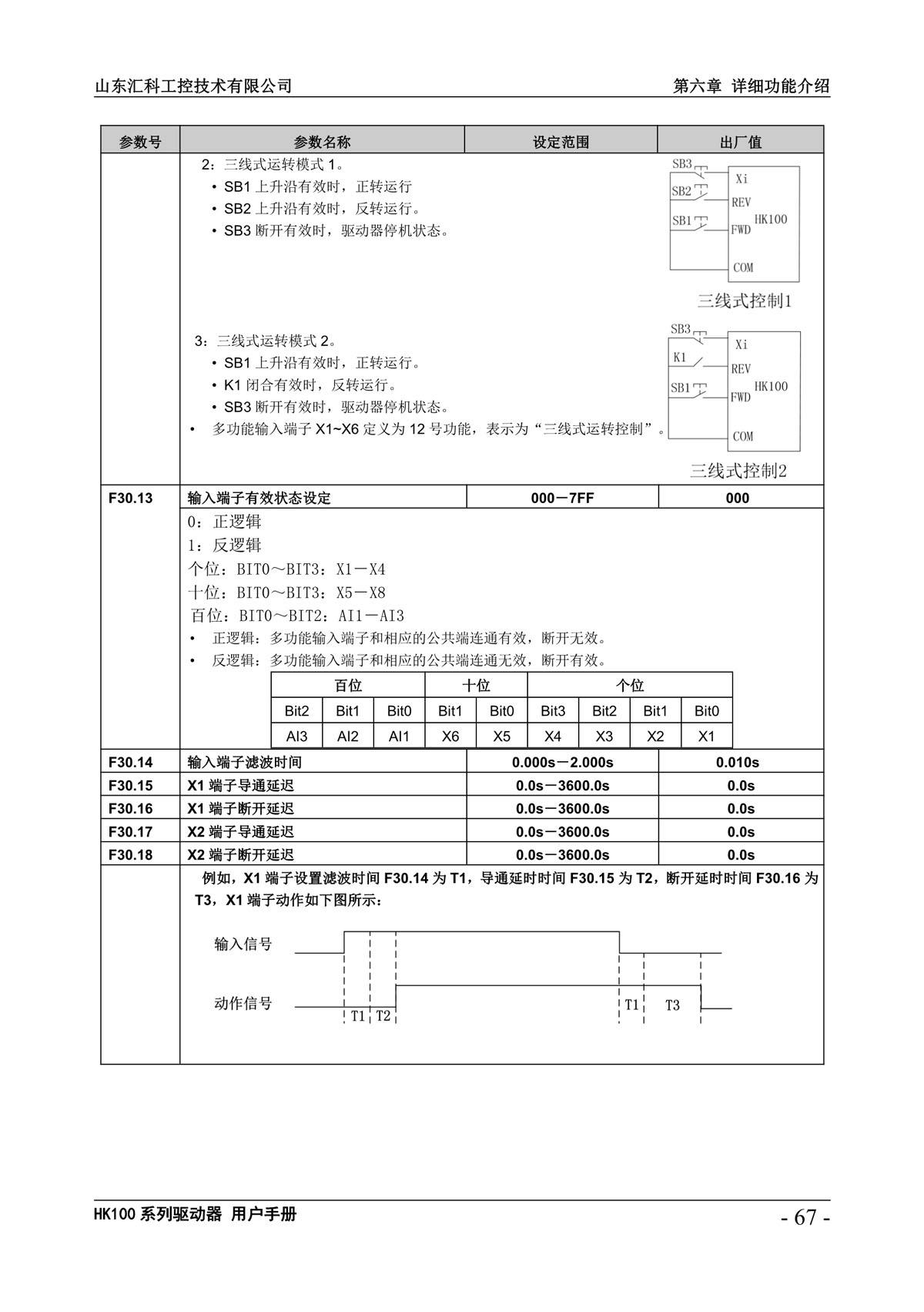 山东汇科工控技术有限公司

第六章 详细功能介绍

| 参数号 | 参数名称 | 设定范围 | 出厂值 |
|---|---|---|---|

2：三线式运转模式 1。
• SB1 上升沿有效时，正转运行
• SB2 上升沿有效时，反转运行。
• SB3 断开有效时，驱动器停机状态。

SB3 SB2 SB1 Xi REV FWD HK100 COM

三线式控制1

3：三线式运转模式 2。
• SB1 上升沿有效时，正转运行。
• K1 闭合有效时，反转运行。
• SB3 断开有效时，驱动器停机状态。
• 多功能输入端子 X1~X6 定义为 12 号功能，表示为“三线式运转控制”。

SB3 K1 SB1 Xi REV FWD HK100 COM

三线式控制2

| F30.13 | 输入端子有效状态设定 | 000－7FF | 000 |
|---|---|---|---|

0：正逻辑
1：反逻辑
个位：BIT0～BIT3：X1－X4
十位：BIT0～BIT3：X5－X8
百位：BIT0～BIT2：AI1－AI3
• 正逻辑：多功能输入端子和相应的公共端连通有效，断开无效。
• 反逻辑：多功能输入端子和相应的公共端连通无效，断开有效。

| 百位 | | | 十位 | | 个位 | | | |
|---|---|---|---|---|---|---|---|---|
| Bit2 | Bit1 | Bit0 | Bit1 | Bit0 | Bit3 | Bit2 | Bit1 | Bit0 |
| AI3 | AI2 | AI1 | X6 | X5 | X4 | X3 | X2 | X1 |

| F30.14 | 输入端子滤波时间 | 0.000s－2.000s | 0.010s |
|---|---|---|---|
| F30.15 | X1 端子导通延迟 | 0.0s－3600.0s | 0.0s |
| F30.16 | X1 端子断开延迟 | 0.0s－3600.0s | 0.0s |
| F30.17 | X2 端子导通延迟 | 0.0s－3600.0s | 0.0s |
| F30.18 | X2 端子断开延迟 | 0.0s－3600.0s | 0.0s |

例如，X1 端子设置滤波时间 F30.14 为 T1，导通延时时间 F30.15 为 T2，断开延时时间 F30.16 为 T3，X1 端子动作如下图所示：

输入信号
动作信号
T1 T2 T1 T3

HK100 系列驱动器 用户手册

- 67 -